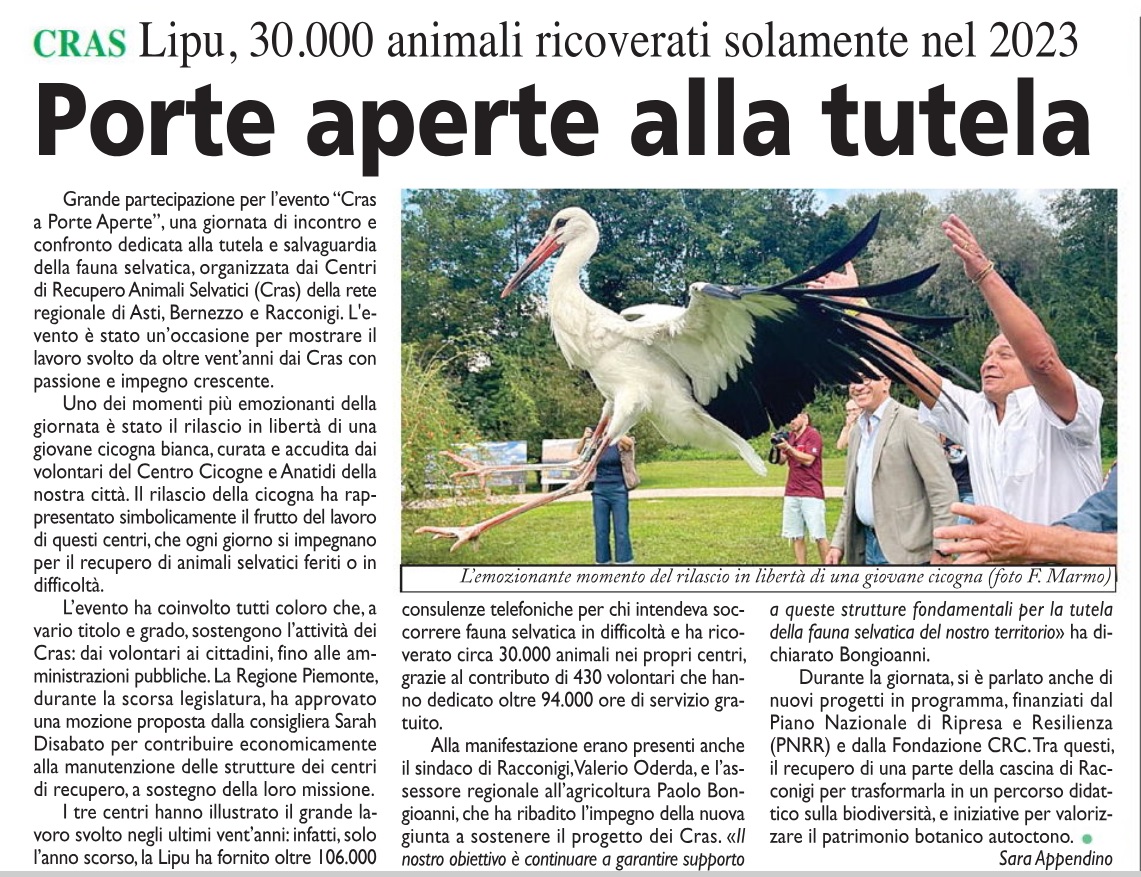 CRAS Lipu, 30.000 animali ricoverati solamente nel 2023

Porte aperte alla tutela

Grande partecipazione per l'evento "Cras a Porte Aperte", una giornata di incontro e confronto dedicata alla tutela e salvaguardia della fauna selvatica, organizzata dai Centri di Recupero Animali Selvatici (Cras) della rete regionale di Asti, Bernezzo e Racconigi. L'evento è stato un'occasione per mostrare il lavoro svolto da oltre vent'anni dai Cras con passione e impegno crescente.

Uno dei momenti più emozionanti della giornata è stato il rilascio in libertà di una giovane cicogna bianca, curata e accudita dai volontari del Centro Cicogne e Anatidi della nostra città. Il rilascio della cicogna ha rappresentato simbolicamente il frutto del lavoro di questi centri, che ogni giorno si impegnano per il recupero di animali selvatici feriti o in difficoltà.

L'evento ha coinvolto tutti coloro che, a vario titolo e grado, sostengono l'attività dei Cras: dai volontari ai cittadini, fino alle amministrazioni pubbliche. La Regione Piemonte, durante la scorsa legislatura, ha approvato una mozione proposta dalla consigliera Sarah Disabato per contribuire economicamente alla manutenzione delle strutture dei centri di recupero, a sostegno della loro missione.

I tre centri hanno illustrato il grande lavoro svolto negli ultimi vent'anni: infatti, solo l'anno scorso, la Lipu ha fornito oltre 106.000 consulenze telefoniche per chi intendeva soccorrere fauna selvatica in difficoltà e ha ricoverato circa 30.000 animali nei propri centri, grazie al contributo di 430 volontari che hanno dedicato oltre 94.000 ore di servizio gratuito.

Alla manifestazione erano presenti anche il sindaco di Racconigi, Valerio Oderda, e l'assessore regionale all'agricoltura Paolo Bongioanni, che ha ribadito l'impegno della nuova giunta a sostenere il progetto dei Cras. «Il nostro obiettivo è continuare a garantire supporto a queste strutture fondamentali per la tutela della fauna selvatica del nostro territorio» ha dichiarato Bongioanni.

Durante la giornata, si è parlato anche di nuovi progetti in programma, finanziati dal Piano Nazionale di Ripresa e Resilienza (PNRR) e dalla Fondazione CRC. Tra questi, il recupero di una parte della cascina di Racconigi per trasformarla in un percorso didattico sulla biodiversità, e iniziative per valorizzare il patrimonio botanico autoctono.

Sara Appendino

L'emozionante momento del rilascio in libertà di una giovane cicogna (foto F. Marmo)